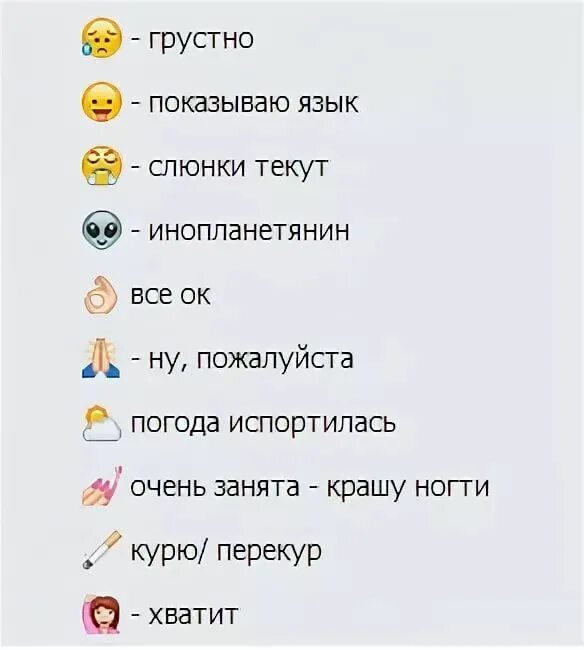 - грустно

- показываю язык

- слюнки текут

- инопланетянин

все ок

- ну, пожалуйста

погода испортилась

очень занята - крашу ногти

курю/ перекур

- хватит